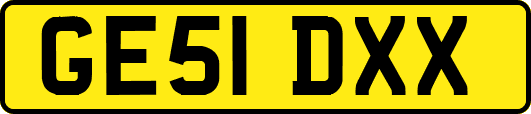 GE51 DXX